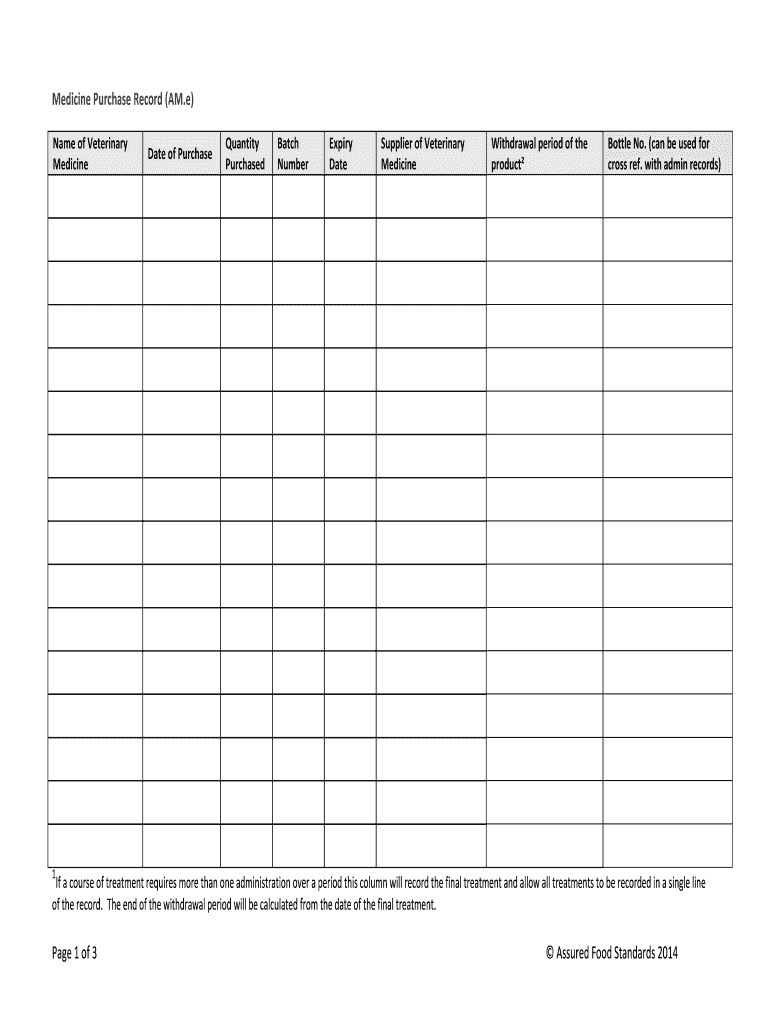 Medicine Purchase Record (AM.e)

| Name of Veterinary Medicine | Date of Purchase | Quantity Purchased | Batch Number | Expiry Date | Supplier of Veterinary Medicine | Withdrawal period of the product$^2$ | Bottle No. (can be used for cross ref. with admin records) |
|---|---|---|---|---|---|---|---|
| | | | | | | | |
| | | | | | | | |
| | | | | | | | |
| | | | | | | | |
| | | | | | | | |
| | | | | | | | |
| | | | | | | | |
| | | | | | | | |
| | | | | | | | |
| | | | | | | | |
| | | | | | | | |
| | | | | | | | |
| | | | | | | | |
| | | | | | | | |
| | | | | | | | |
| | | | | | | | |

$^1$If a course of treatment requires more than one administration over a period this column will record the final treatment and allow all treatments to be recorded in a single line of the record. The end of the withdrawal period will be calculated from the date of the final treatment.

Page 1 of 3

© Assured Food Standards 2014